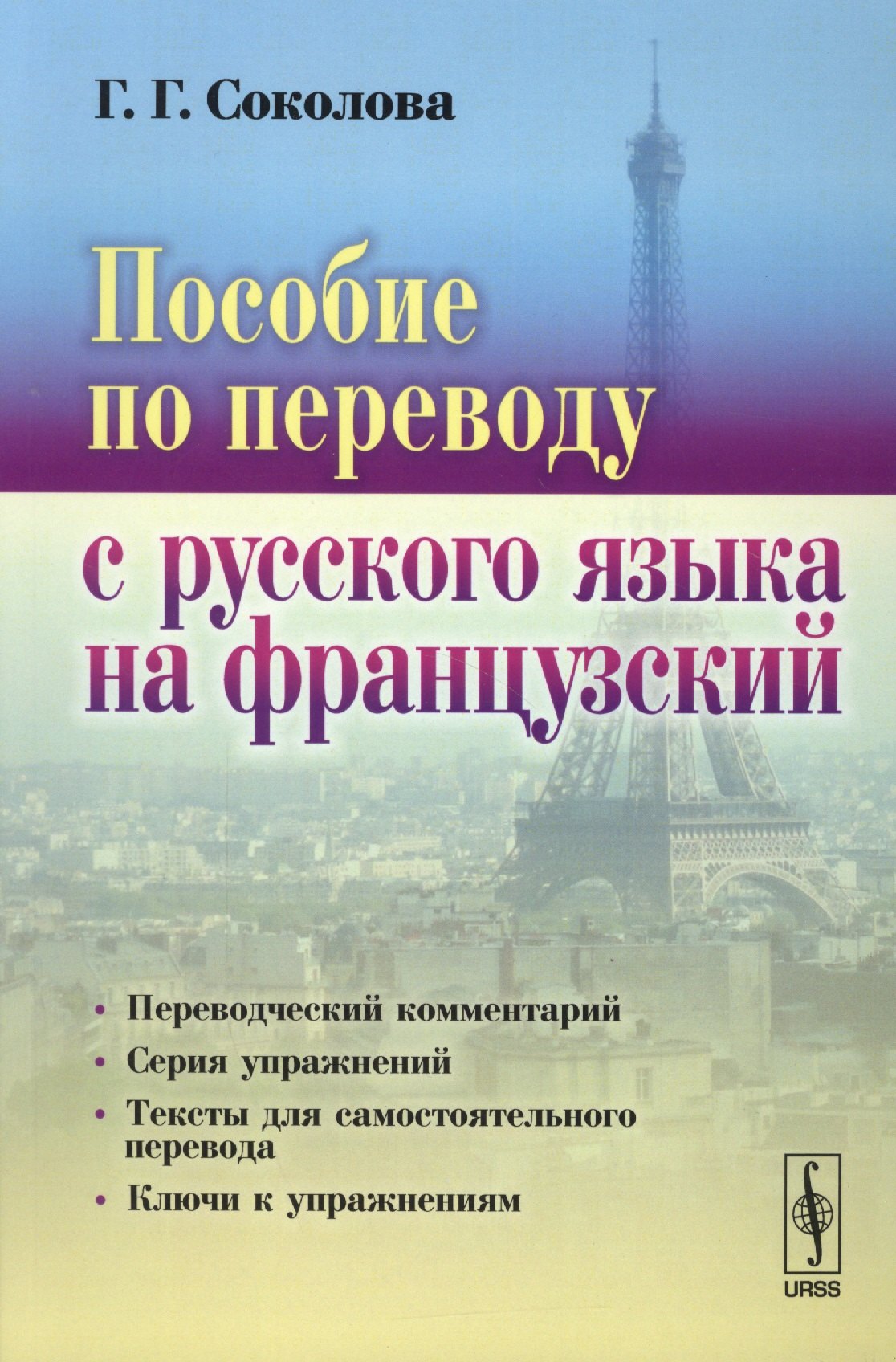 Г. Г. Соколова

Пособие по переводу с русского языка на французский

• Переводческий комментарий
• Серия упражнений
• Тексты для самостоятельного перевода
• Ключи к упражнениям

URSS